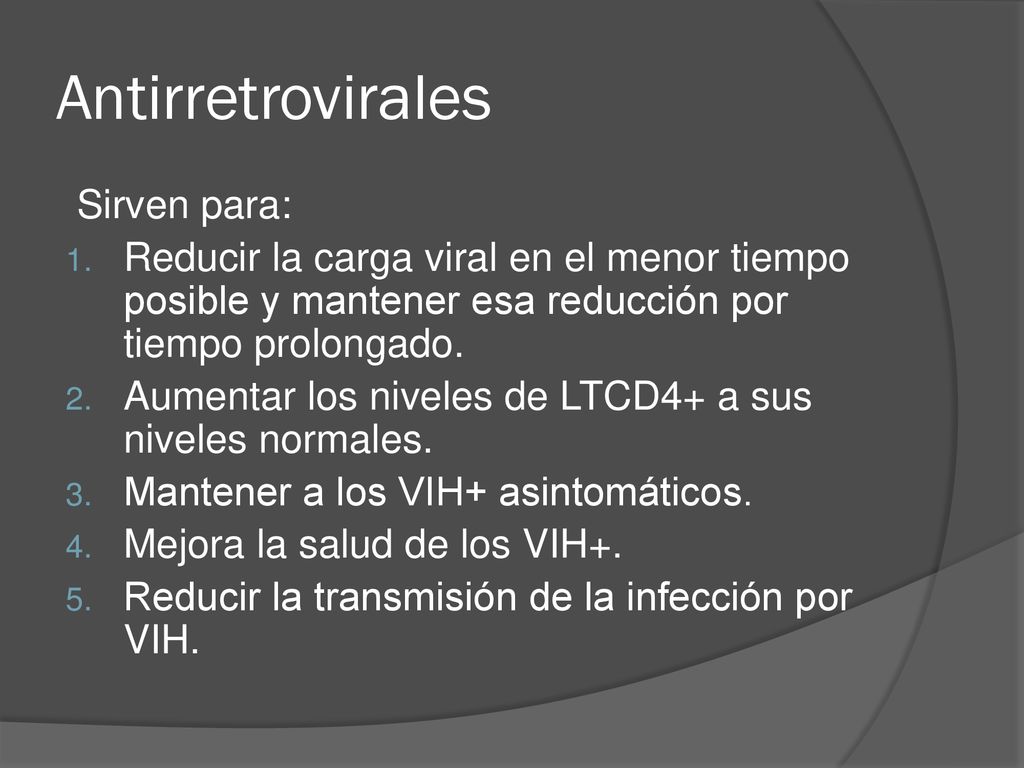 Antirretrovirales

Sirven para:

1. Reducir la carga viral en el menor tiempo posible y mantener esa reducción por tiempo prolongado.
2. Aumentar los niveles de LTCD4+ a sus niveles normales.
3. Mantener a los VIH+ asintomáticos.
4. Mejora la salud de los VIH+.
5. Reducir la transmisión de la infección por VIH.